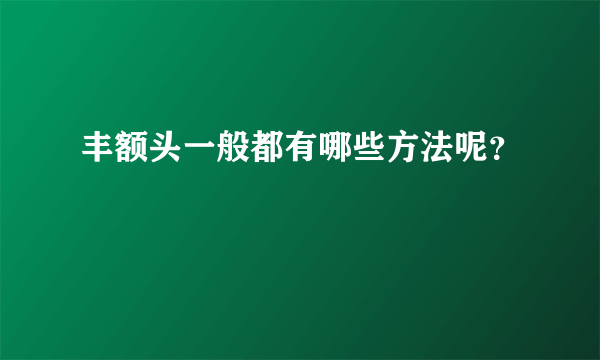 丰额头一般都有哪些方法呢？